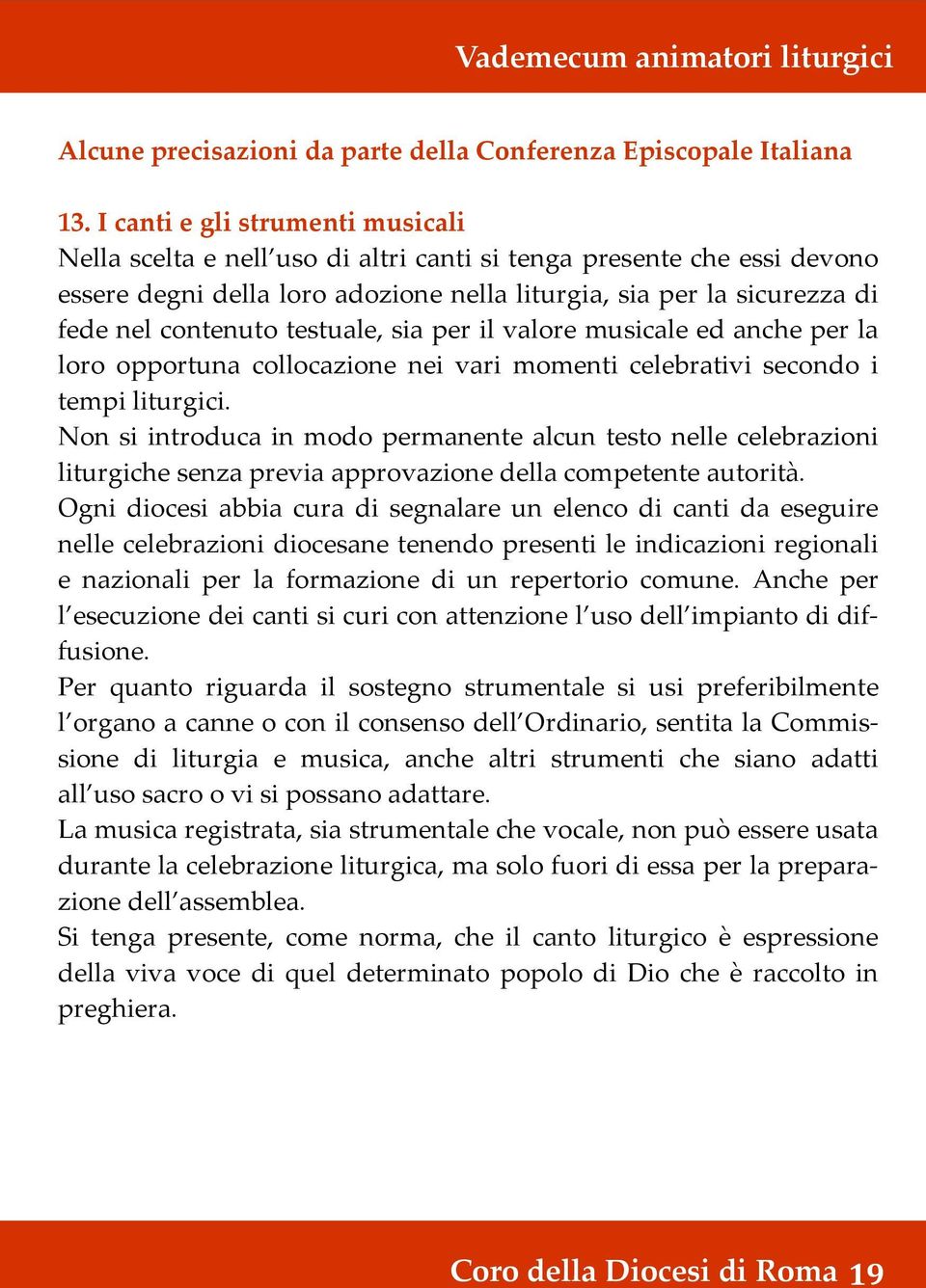 Vademecum animatori liturgici

Alcune precisazioni da parte della Conferenza Episcopale Italiana

13. I canti e gli strumenti musicali
Nella scelta e nell'uso di altri canti si tenga presente che essi devono essere degni della loro adozione nella liturgia, sia per la sicurezza di fede nel contenuto testuale, sia per il valore musicale ed anche per la loro opportuna collocazione nei vari momenti celebrativi secondo i tempi liturgici.
Non si introduca in modo permanente alcun testo nelle celebrazioni liturgiche senza previa approvazione della competente autorità.
Ogni diocesi abbia cura di segnalare un elenco di canti da eseguire nelle celebrazioni diocesane tenendo presenti le indicazioni regionali e nazionali per la formazione di un repertorio comune. Anche per l'esecuzione dei canti si curi con attenzione l'uso dell'impianto di diffusione.
Per quanto riguarda il sostegno strumentale si usi preferibilmente l'organo a canne o con il consenso dell'Ordinario, sentita la Commissione di liturgia e musica, anche altri strumenti che siano adatti all'uso sacro o vi si possano adattare.
La musica registrata, sia strumentale che vocale, non può essere usata durante la celebrazione liturgica, ma solo fuori di essa per la preparazione dell'assemblea.
Si tenga presente, come norma, che il canto liturgico è espressione della viva voce di quel determinato popolo di Dio che è raccolto in preghiera.

Coro della Diocesi di Roma 19